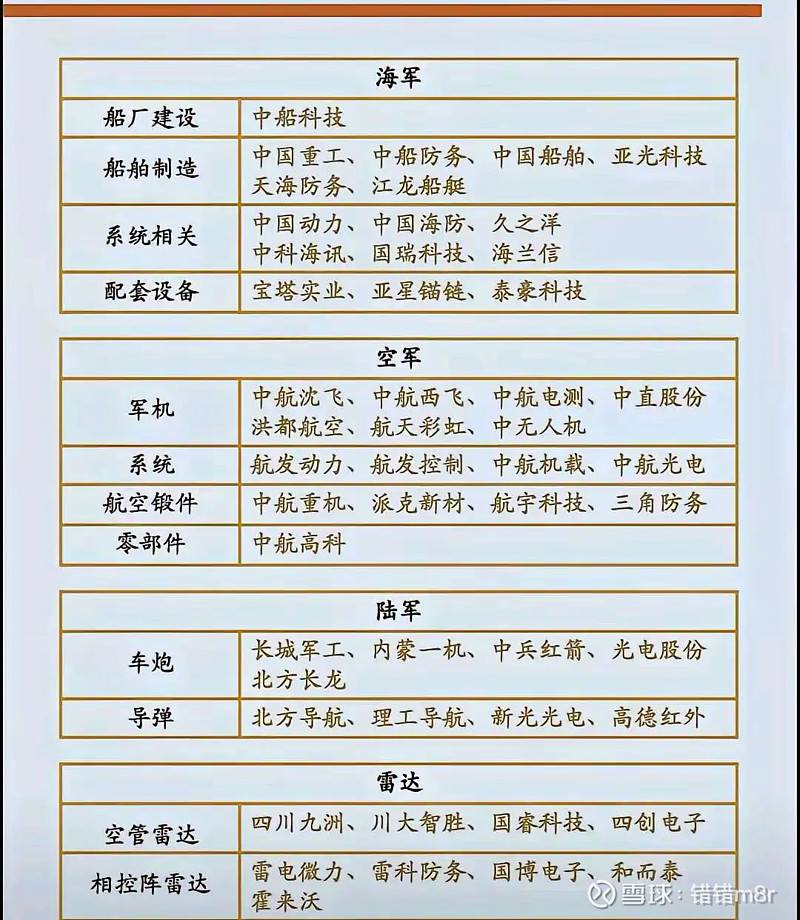 | 海军 | |
|---|---|
| 船厂建设 | 中船科技 |
| 船舶制造 | 中国重工、中船防务、中国船舶、亚光科技 天海防务、江龙船艇 |
| 系统相关 | 中国动力、中国海防、久之洋 中科海讯、国瑞科技、海兰信 |
| 配套设备 | 宝塔实业、亚星锚链、泰豪科技 |

| 空军 | |
|---|---|
| 军机 | 中航沈飞、中航西飞、中航电测、中直股份 洪都航空、航天彩虹、中无人机 |
| 系统 | 航发动力、航发控制、中航机载、中航光电 |
| 航空锻件 | 中航重机、派克新材、航宇科技、三角防务 |
| 零部件 | 中航高科 |

| 陆军 | |
|---|---|
| 车炮 | 长城军工、内蒙一机、中兵红箭、光电股份 北方长龙 |
| 导弹 | 北方导航、理工导航、新光光电、高德红外 |

| 雷达 | |
|---|---|
| 空管雷达 | 四川九洲、川大智胜、国睿科技、四创电子 |
| 相控阵雷达 | 雷电微力、雷科防务、国博电子、和而泰 霍来沃 |

雪球：错错m8r